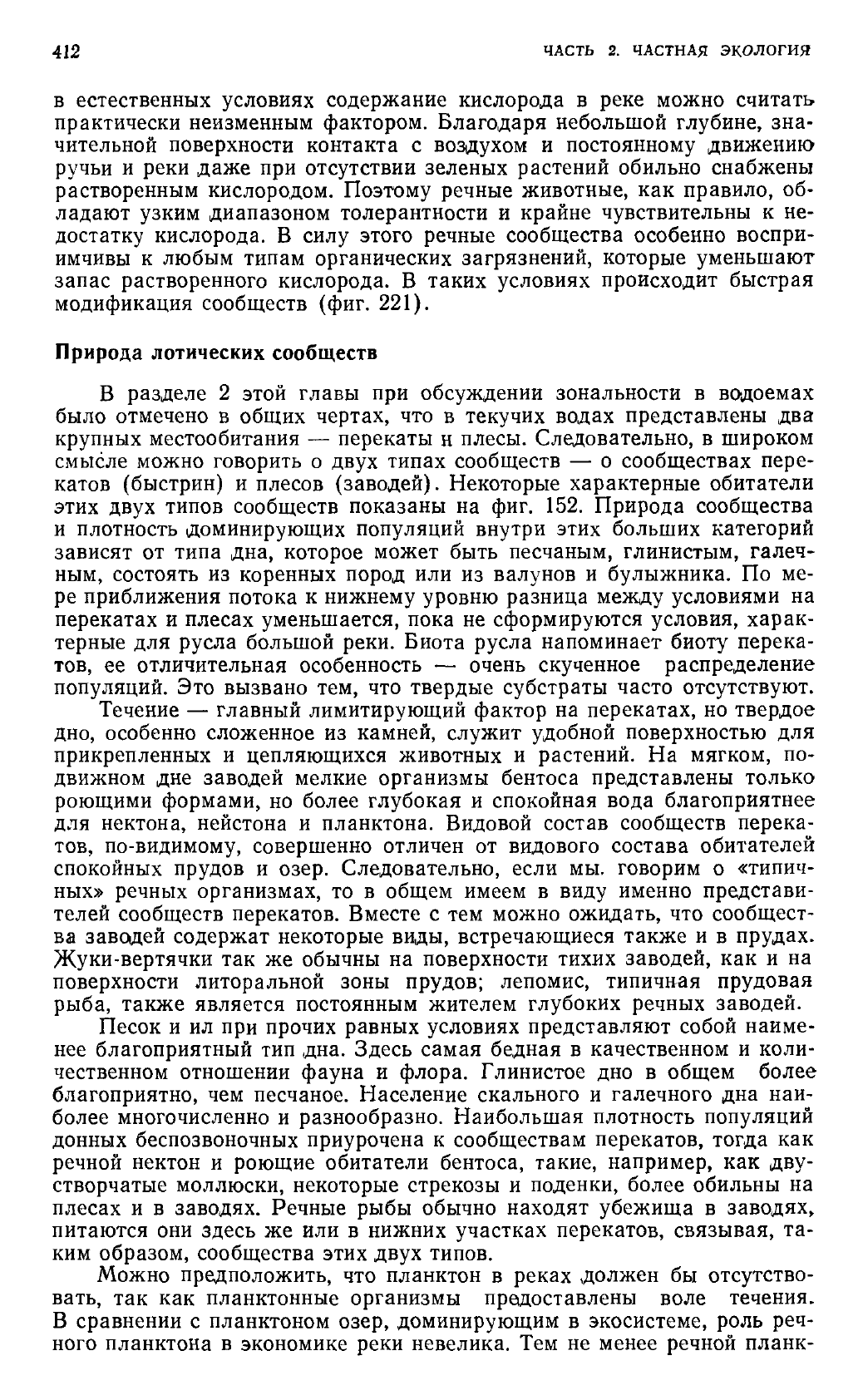 412 ЧАСТЬ 2. ЧАСТНАЯ ЭКОЛОГИЯ

в естественных условиях содержание кислорода в реке можно считать практически неизменным фактором. Благодаря небольшой глубине, значительной поверхности контакта с воздухом и постоянному движению ручьи и реки даже при отсутствии зеленых растений обильно снабжены растворенным кислородом. Поэтому речные животные, как правило, обладают узким диапазоном толерантности и крайне чувствительны к недостатку кислорода. В силу этого речные сообщества особенно восприимчивы к любым типам органических загрязнений, которые уменьшают запас растворенного кислорода. В таких условиях происходит быстрая модификация сообществ (фиг. 221).

Природа лотических сообществ

В разделе 2 этой главы при обсуждении зональности в водоемах было отмечено в общих чертах, что в текучих водах представлены два крупных местообитания — перекаты и плесы. Следовательно, в широком смысле можно говорить о двух типах сообществ — о сообществах перекатов (быстрин) и плесов (заводей). Некоторые характерные обитатели этих двух типов сообществ показаны на фиг. 152. Природа сообщества и плотность доминирующих популяций внутри этих больших категорий зависят от типа дна, которое может быть песчаным, глинистым, галечным, состоять из коренных пород или из валунов и булыжника. По мере приближения потока к нижнему уровню разница между условиями на перекатах и плесах уменьшается, пока не сформируются условия, характерные для русла большой реки. Биота русла напоминает биоту перекатов, ее отличительная особенность — очень скученное распределение популяций. Это вызвано тем, что твердые субстраты часто отсутствуют.

Течение — главный лимитирующий фактор на перекатах, но твердое дно, особенно сложенное из камней, служит удобной поверхностью для прикрепленных и цепляющихся животных и растений. На мягком, подвижном дне заводей мелкие организмы бентоса представлены только роющими формами, но более глубокая и спокойная вода благоприятнее для нектона, нейстона и планктона. Видовой состав сообществ перекатов, по-видимому, совершенно отличен от видового состава обитателей спокойных прудов и озер. Следовательно, если мы. говорим о «типичных» речных организмах, то в общем имеем в виду именно представителей сообществ перекатов. Вместе с тем можно ожидать, что сообщества заводей содержат некоторые виды, встречающиеся также и в прудах. Жуки-вертячки так же обычны на поверхности тихих заводей, как и на поверхности литоральной зоны прудов; лепомис, типичная прудовая рыба, также является постоянным жителем глубоких речных заводей.

Песок и ил при прочих равных условиях представляют собой наименее благоприятный тип дна. Здесь самая бедная в качественном и количественном отношении фауна и флора. Глинистое дно в общем более благоприятно, чем песчаное. Население скального и галечного дна наиболее многочисленно и разнообразно. Наибольшая плотность популяций донных беспозвоночных приурочена к сообществам перекатов, тогда как речной нектон и роющие обитатели бентоса, такие, например, как двустворчатые моллюски, некоторые стрекозы и поденки, более обильны на плесах и в заводях. Речные рыбы обычно находят убежища в заводях, питаются они здесь же или в нижних участках перекатов, связывая, таким образом, сообщества этих двух типов.

Можно предположить, что планктон в реках должен бы отсутствовать, так как планктонные организмы предоставлены воле течения. В сравнении с планктоном озер, доминирующим в экосистеме, роль речного планктона в экономике реки невелика. Тем не менее речной планк-